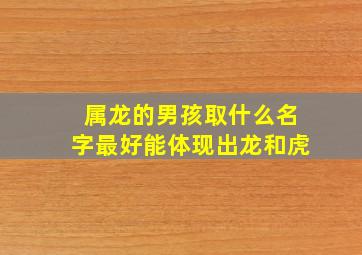 属龙的男孩取什么名字最好能体现出龙和虎